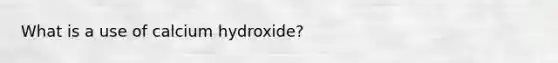 What is a use of calcium hydroxide?